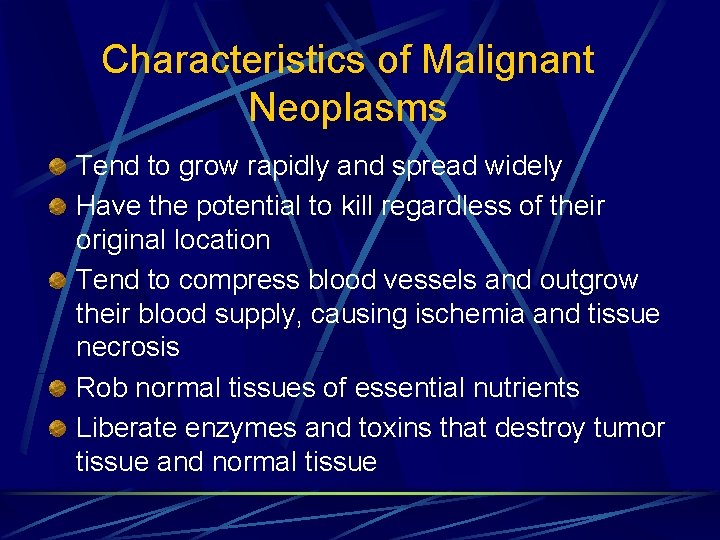 Characteristics of Malignant Neoplasms

• Tend to grow rapidly and spread widely
• Have the potential to kill regardless of their original location
• Tend to compress blood vessels and outgrow their blood supply, causing ischemia and tissue necrosis
• Rob normal tissues of essential nutrients
• Liberate enzymes and toxins that destroy tumor tissue and normal tissue